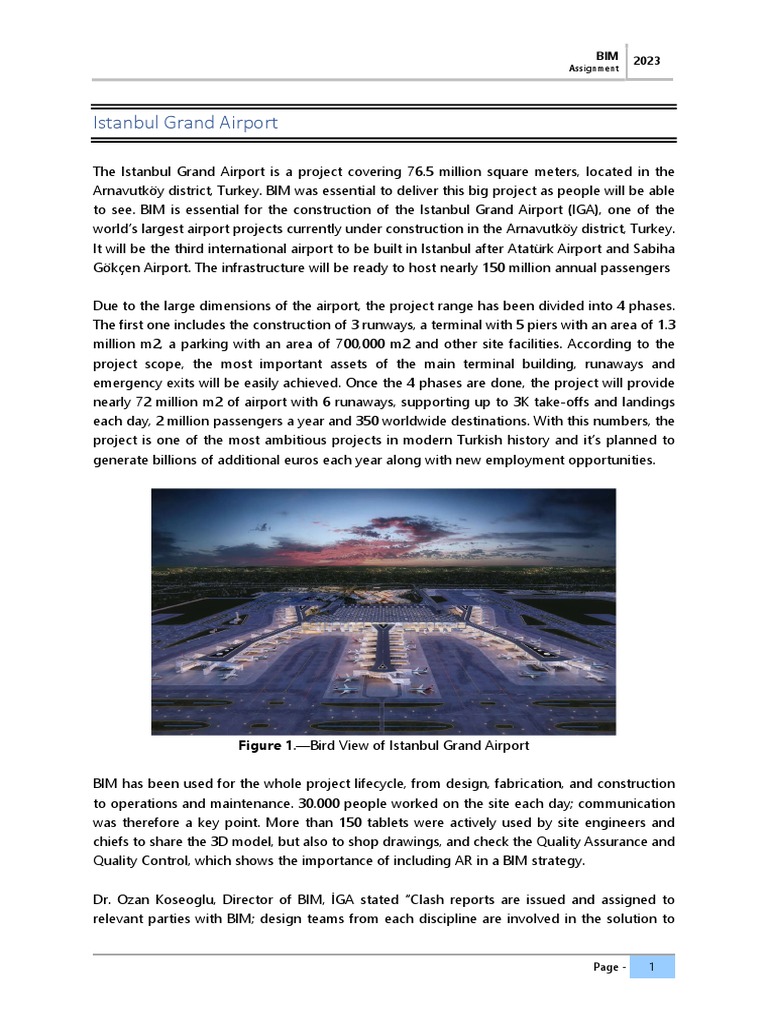 BIM
Assignment
2023

Istanbul Grand Airport

The Istanbul Grand Airport is a project covering 76.5 million square meters, located in the Arnavutköy district, Turkey. BIM was essential to deliver this big project as people will be able to see. BIM is essential for the construction of the Istanbul Grand Airport (IGA), one of the world's largest airport projects currently under construction in the Arnavutköy district, Turkey. It will be the third international airport to be built in Istanbul after Atatürk Airport and Sabiha Gökçen Airport. The infrastructure will be ready to host nearly 150 million annual passengers

Due to the large dimensions of the airport, the project range has been divided into 4 phases. The first one includes the construction of 3 runways, a terminal with 5 piers with an area of 1.3 million m2, a parking with an area of 700,000 m2 and other site facilities. According to the project scope, the most important assets of the main terminal building, runaways and emergency exits will be easily achieved. Once the 4 phases are done, the project will provide nearly 72 million m2 of airport with 6 runaways, supporting up to 3K take-offs and landings each day, 2 million passengers a year and 350 worldwide destinations. With this numbers, the project is one of the most ambitious projects in modern Turkish history and it's planned to generate billions of additional euros each year along with new employment opportunities.

Figure 1.—Bird View of Istanbul Grand Airport

BIM has been used for the whole project lifecycle, from design, fabrication, and construction to operations and maintenance. 30.000 people worked on the site each day; communication was therefore a key point. More than 150 tablets were actively used by site engineers and chiefs to share the 3D model, but also to shop drawings, and check the Quality Assurance and Quality Control, which shows the importance of including AR in a BIM strategy.

Dr. Ozan Koseoglu, Director of BIM, İGA stated "Clash reports are issued and assigned to relevant parties with BIM; design teams from each discipline are involved in the solution to

Page - 1